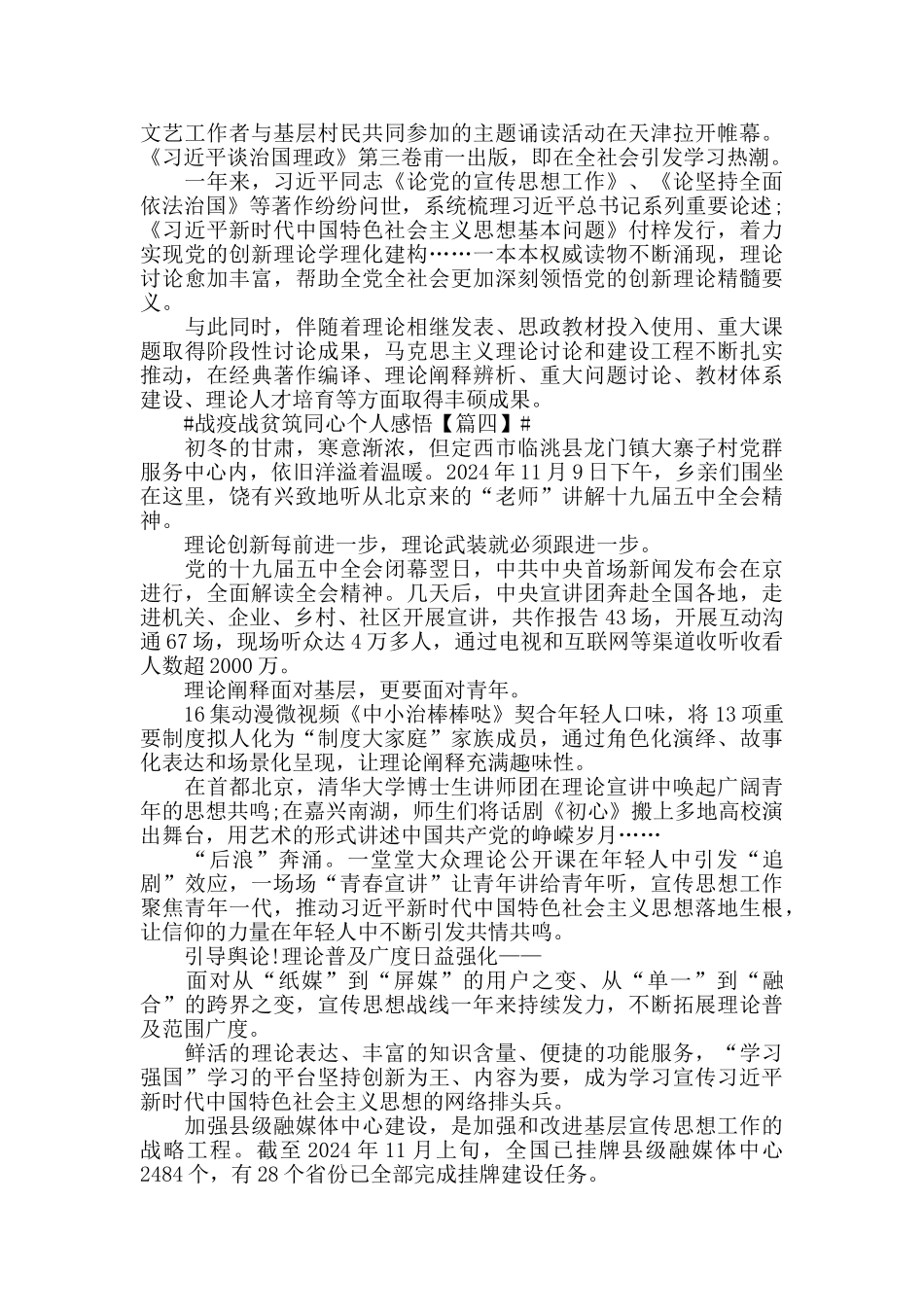 文艺工作者与基层村民共同参加的主题诵读活动在天津拉开帷幕。《习近平谈治国理政》第三卷甫一出版，即在全社会引发学习热潮。

一年来，习近平同志《论党的宣传思想工作》、《论坚持全面依法治国》等著作纷纷问世，系统梳理习近平总书记系列重要论述;《习近平新时代中国特色社会主义思想基本问题》付梓发行，着力实现党的创新理论学理化建构……一本本权威读物不断涌现，理论讨论愈加丰富，帮助全党全社会更加深刻领悟党的创新理论精髓要义。

与此同时，伴随着理论相继发表、思政教材投入使用、重大课题取得阶段性讨论成果，马克思主义理论讨论和建设工程不断扎实推动，在经典著作编译、理论阐释辨析、重大问题讨论、教材体系建设、理论人才培育等方面取得丰硕成果。

#战疫战贫筑同心个人感悟【篇四】#

初冬的甘肃，寒意渐浓，但定西市临洮县龙门镇大寨子村党群服务中心内，依旧洋溢着温暖。2024年11月9日下午，乡亲们围坐在这里，饶有兴致地听从北京来的“老师”讲解十九届五中全会精神。

理论创新每前进一步，理论武装就必须跟进一步。

党的十九届五中全会闭幕翌日，中共中央首场新闻发布会在京进行，全面解读全会精神。几天后，中央宣讲团奔赴全国各地，走进机关、企业、乡村、社区开展宣讲，共作报告43场，开展互动沟通67场，现场听众达4万多人，通过电视和互联网等渠道收听收看人数超2000万。

理论阐释面对基层，更要面对青年。

16集动漫微视频《中小治棒棒哒》契合年轻人口味，将13项重要制度拟人化为“制度大家庭”家族成员，通过角色化演绎、故事化表达和场景化呈现，让理论阐释充满趣味性。

在首都北京，清华大学博士生讲师团在理论宣讲中唤起广阔青年的思想共鸣;在嘉兴南湖，师生们将话剧《初心》搬上多地高校演出舞台，用艺术的形式讲述中国共产党的峥嵘岁月……

“后浪”奔涌。一堂堂大众理论公开课在年轻人中引发“追剧”效应，一场场“青春宣讲”让青年讲给青年听，宣传思想工作聚焦青年一代，推动习近平新时代中国特色社会主义思想落地生根，让信仰的力量在年轻人中不断引发共情共鸣。

引导舆论!理论普及广度日益强化——

面对从“纸媒”到“屏媒”的用户之变、从“单一”到“融合”的跨界之变，宣传思想战线一年来持续发力，不断拓展理论普及范围广度。

鲜活的理论表达、丰富的知识含量、便捷的功能服务，“学习强国”学习的平台坚持创新为王、内容为要，成为学习宣传习近平新时代中国特色社会主义思想的网络排头兵。

加强县级融媒体中心建设，是加强和改进基层宣传思想工作的战略工程。截至2024年11月上旬，全国已挂牌县级融媒体中心2484个，有28个省份已全部完成挂牌建设任务。